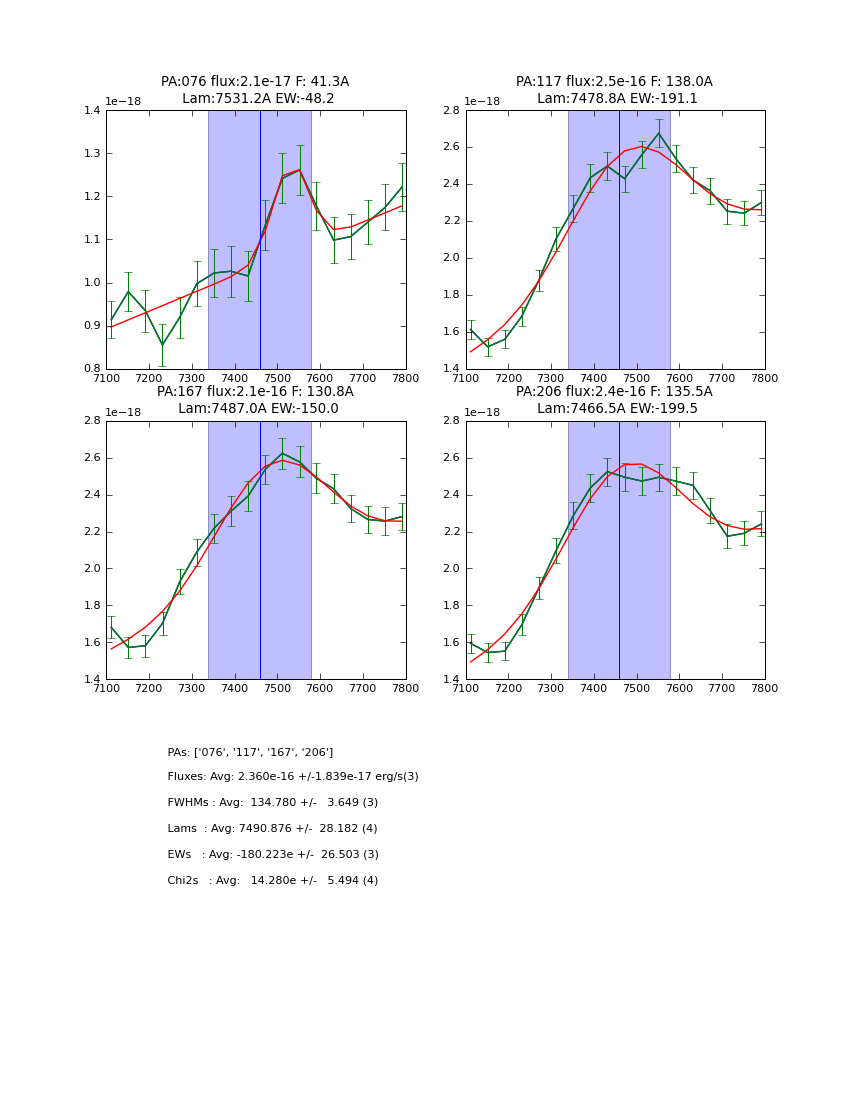 PA:076 flux:2.1e-17 F: 41.3A
Lam:7531.2A EW:-48.2

1e−18

1.4
1.3
1.2
1.1
1.0
0.9
0.8

7100 7200 7300 7400 7500 7600 7700 7800

PA:117 flux:2.5e-16 F: 138.0A
Lam:7478.8A EW:-191.1

1e−18

2.8
2.6
2.4
2.2
2.0
1.8
1.6
1.4

7100 7200 7300 7400 7500 7600 7700 7800

PA:167 flux:2.1e-16 F: 130.8A
Lam:7487.0A EW:-150.0

1e−18

2.8
2.6
2.4
2.2
2.0
1.8
1.6
1.4

7100 7200 7300 7400 7500 7600 7700 7800

PA:206 flux:2.4e-16 F: 135.5A
Lam:7466.5A EW:-199.5

1e−18

2.8
2.6
2.4
2.2
2.0
1.8
1.6
1.4

7100 7200 7300 7400 7500 7600 7700 7800

PAs: ['076', '117', '167', '206']

Fluxes: Avg: 2.360e-16 +/-1.839e-17 erg/s(3)

FWHMs : Avg: 134.780 +/- 3.649 (3)

Lams : Avg: 7490.876 +/- 28.182 (4)

EWs : Avg: -180.223e +/- 26.503 (3)

Chi2s : Avg: 14.280e +/- 5.494 (4)